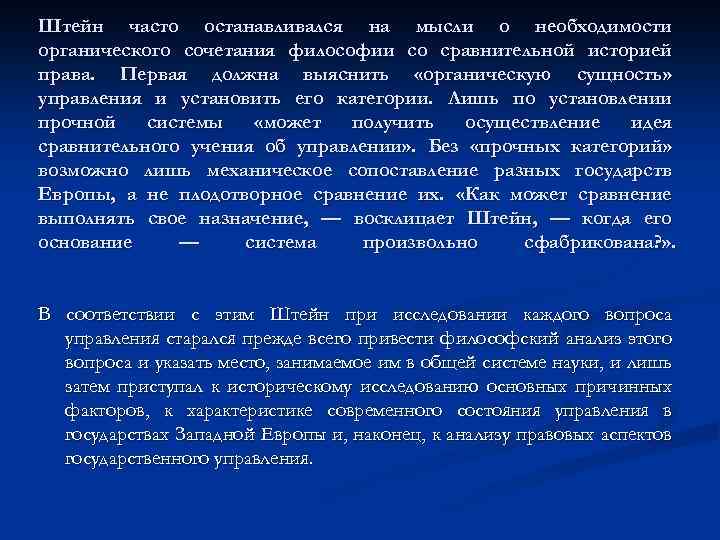 Штейн часто останавливался на мысли о необходимости органического сочетания философии со сравнительной историей права. Первая должна выяснить «органическую сущность» управления и установить его категории. Лишь по установлении прочной системы «может получить осуществление идея сравнительного учения об управлении». Без «прочных категорий» возможно лишь механическое сопоставление разных государств Европы, а не плодотворное сравнение их. «Как может сравнение выполнять свое назначение, — восклицает Штейн, — когда его основание — система произвольно сфабрикована?».

В соответствии с этим Штейн при исследовании каждого вопроса управления старался прежде всего привести философский анализ этого вопроса и указать место, занимаемое им в общей системе науки, и лишь затем приступал к историческому исследованию основных причинных факторов, к характеристике современного состояния управления в государствах Западной Европы и, наконец, к анализу правовых аспектов государственного управления.